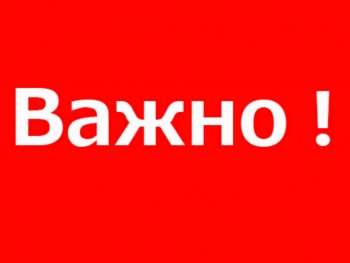 Важно !